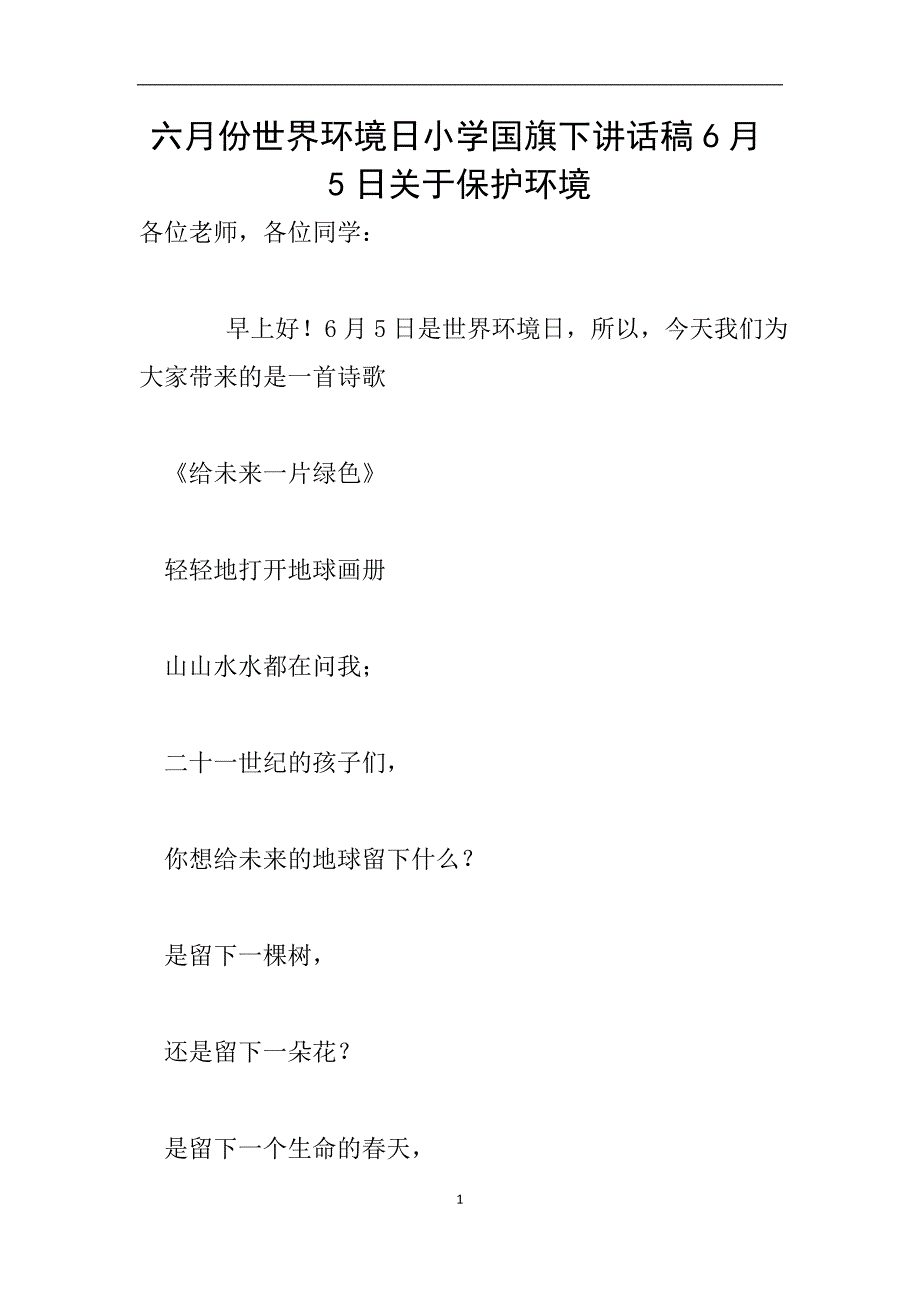 六月份世界环境日小学国旗下讲话稿6月5日关于保护环境

各位老师，各位同学：

早上好！6月5日是世界环境日，所以，今天我们为大家带来的是一首诗歌

《给未来一片绿色》

轻轻地打开地球画册

山山水水都在问我；

二十一世纪的孩子们，

你想给未来的地球留下什么？

是留下一棵树，

还是留下一朵花？

是留下一个生命的春天，

1